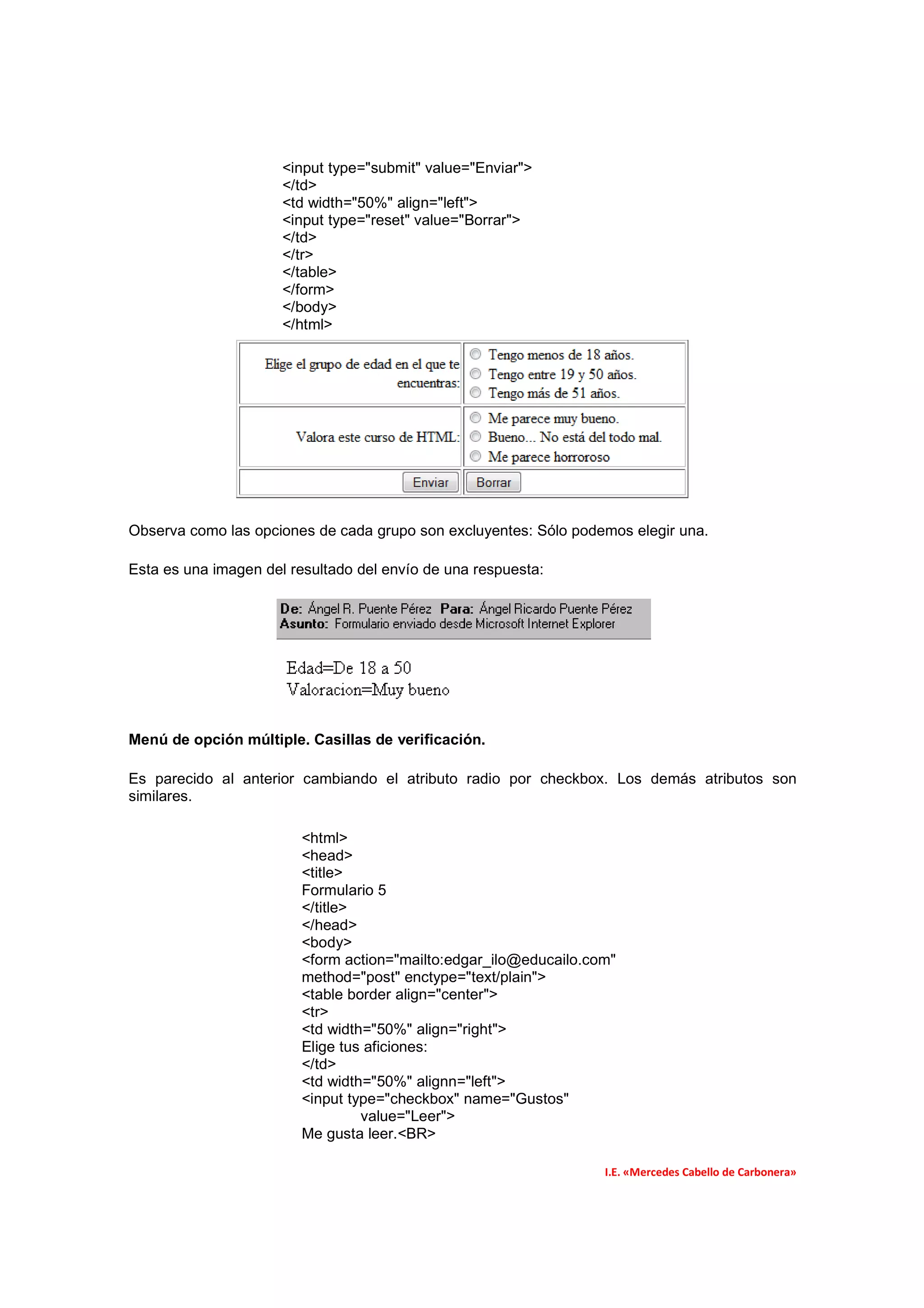 <input type="submit" value="Enviar">
</td>
<td width="50%" align="left">
<input type="reset" value="Borrar">
</td>
</tr>
</table>
</form>
</body>
</html>

| Elige el grupo de edad en el que te encuentras: | Tengo menos de 18 años. Tengo entre 19 y 50 años. Tengo más de 51 años. |
|---|---|
| Valora este curso de HTML: | Me parece muy bueno. Bueno... No está del todo mal. Me parece horroroso |
| Enviar | Borrar |

Observa como las opciones de cada grupo son excluyentes: Sólo podemos elegir una.

Esta es una imagen del resultado del envío de una respuesta:

De: Ángel R. Puente Pérez Para: Ángel Ricardo Puente Pérez
Asunto: Formulario enviado desde Microsoft Internet Explorer

Edad=De 18 a 50
Valoracion=Muy bueno

Menú de opción múltiple. Casillas de verificación.

Es parecido al anterior cambiando el atributo radio por checkbox. Los demás atributos son similares.

<html>
<head>
<title>
Formulario 5
</title>
</head>
<body>
<form action="mailto:edgar_ilo@educailo.com"
method="post" enctype="text/plain">
<table border align="center">
<tr>
<td width="50%" align="right">
Elige tus aficiones:
</td>
<td width="50%" alignn="left">
<input type="checkbox" name="Gustos"
value="Leer">
Me gusta leer.<BR>

I.E. «Mercedes Cabello de Carbonera»